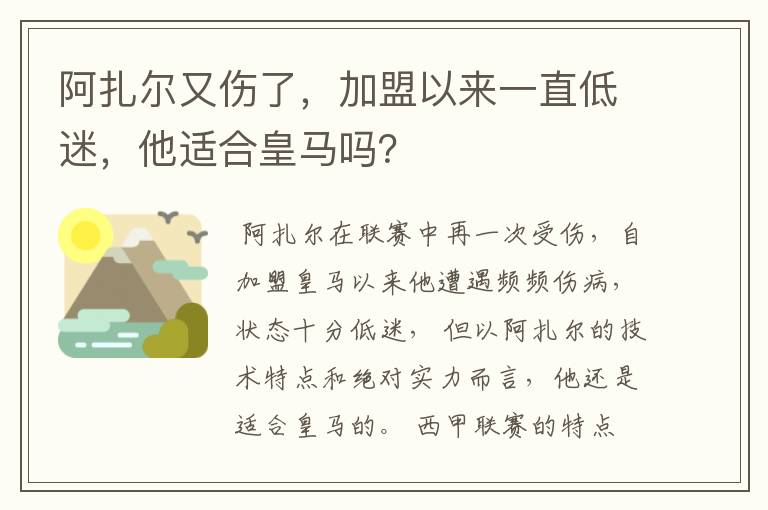 阿扎尔又伤了，加盟以来一直低迷，他适合皇马吗？

阿扎尔在联赛中再一次受伤，自加盟皇马以来他遭遇频频伤病，状态十分低迷，但以阿扎尔的技术特点和绝对实力而言，他还是适合皇马的。西甲联赛的特点